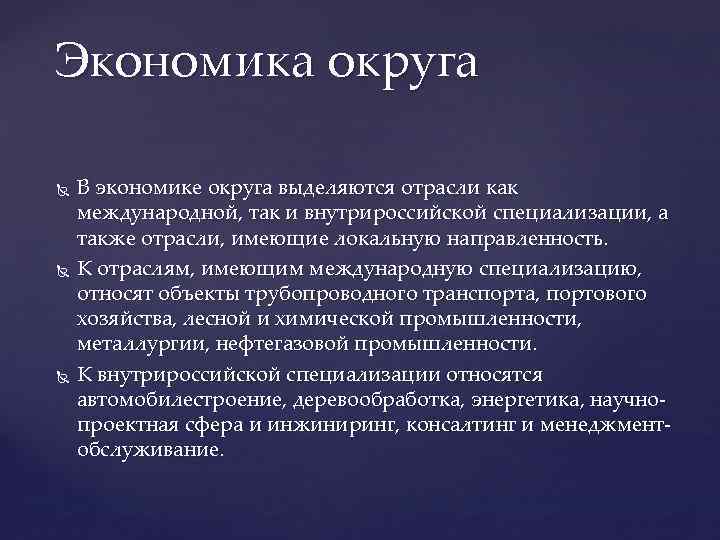 Экономика округа

В экономике округа выделяются отрасли как международной, так и внутрироссийской специализации, а также отрасли, имеющие локальную направленность.

К отраслям, имеющим международную специализацию, относят объекты трубопроводного транспорта, портового хозяйства, лесной и химической промышленности, металлургии, нефтегазовой промышленности.

К внутрироссийской специализации относятся автомобилестроение, деревообработка, энергетика, научно-проектная сфера и инжиниринг, консалтинг и менеджмент-обслуживание.